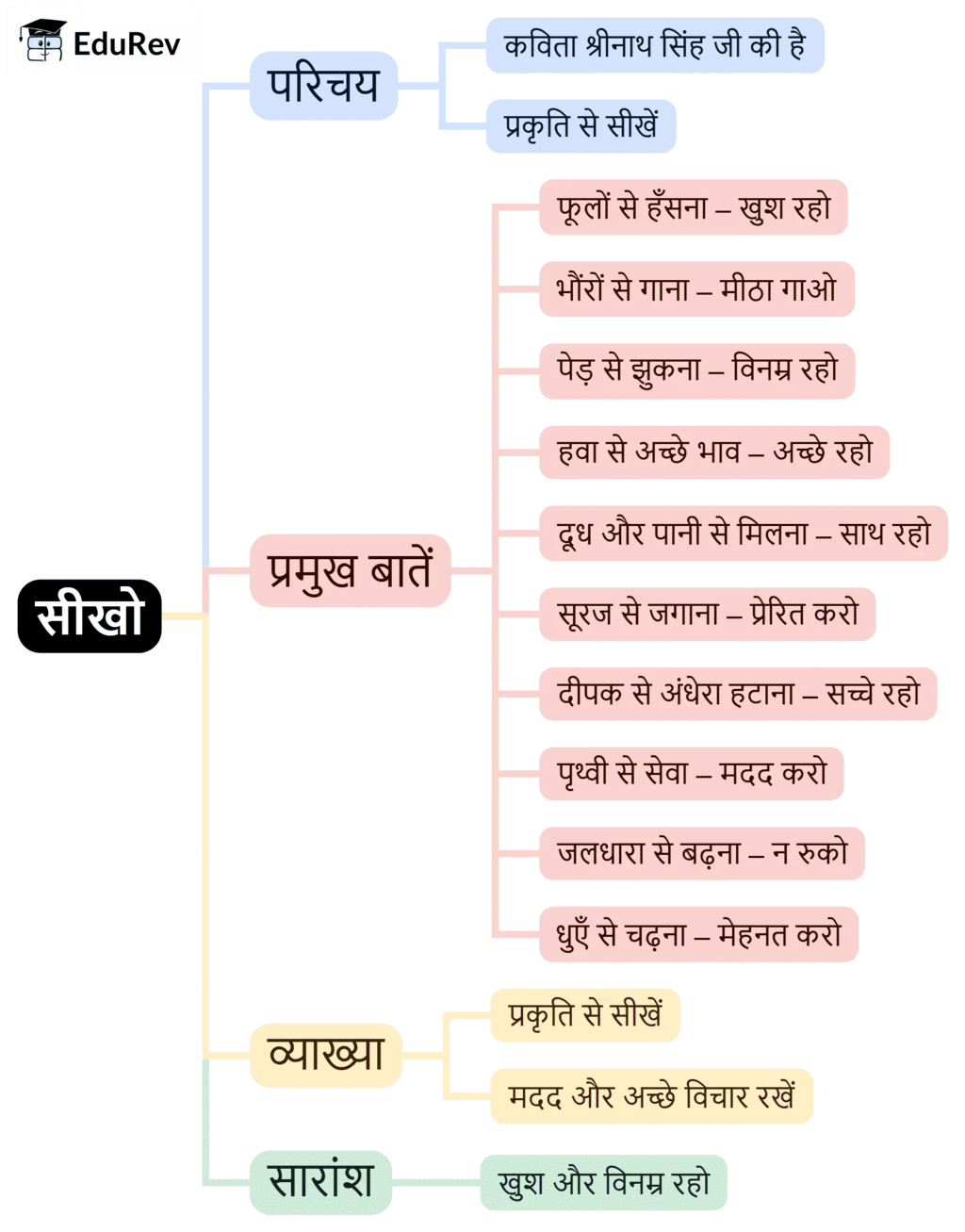 EduRev

सीखो

परिचय
कविता श्रीनाथ सिंह जी की है
प्रकृति से सीखें

प्रमुख बातें
फूलों से हँसना – खुश रहो
भौंरों से गाना – मीठा गाओ
पेड़ से झुकना – विनम्र रहो
हवा से अच्छे भाव – अच्छे रहो
दूध और पानी से मिलना – साथ रहो
सूरज से जगाना – प्रेरित करो
दीपक से अंधेरा हटाना – सच्चे रहो
पृथ्वी से सेवा – मदद करो
जलधारा से बढ़ना – न रुको
धुएँ से चढ़ना – मेहनत करो

व्याख्या
प्रकृति से सीखें
मदद और अच्छे विचार रखें

सारांश
खुश और विनम्र रहो